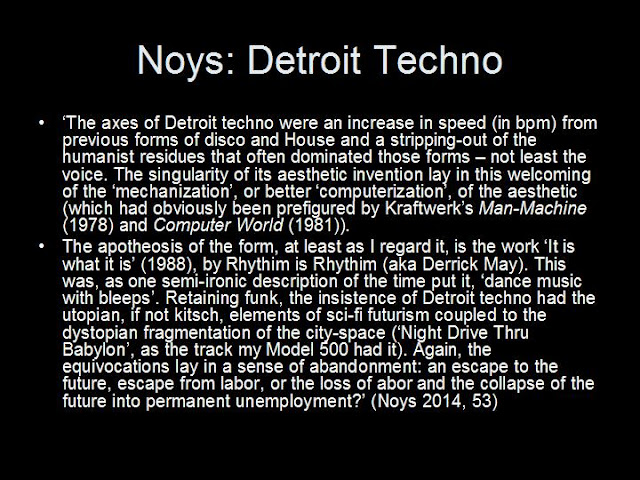 Noys: Detroit Techno

• 'The axes of Detroit techno were an increase in speed (in bpm) from previous forms of disco and House and a stripping-out of the humanist residues that often dominated those forms – not least the voice. The singularity of its aesthetic invention lay in this welcoming of the 'mechanization', or better 'computerization', of the aesthetic (which had obviously been prefigured by Kraftwerk's Man-Machine (1978) and Computer World (1981)).
• The apotheosis of the form, at least as I regard it, is the work 'It is what it is' (1988), by Rhythim is Rhythim (aka Derrick May). This was, as one semi-ironic description of the time put it, 'dance music with bleeps'. Retaining funk, the insistence of Detroit techno had the utopian, if not kitsch, elements of sci-fi futurism coupled to the dystopian fragmentation of the city-space ('Night Drive Thru Babylon', as the track my Model 500 had it). Again, the equivocations lay in a sense of abandonment: an escape to the future, escape from labor, or the loss of abor and the collapse of the future into permanent unemployment?' (Noys 2014, 53)